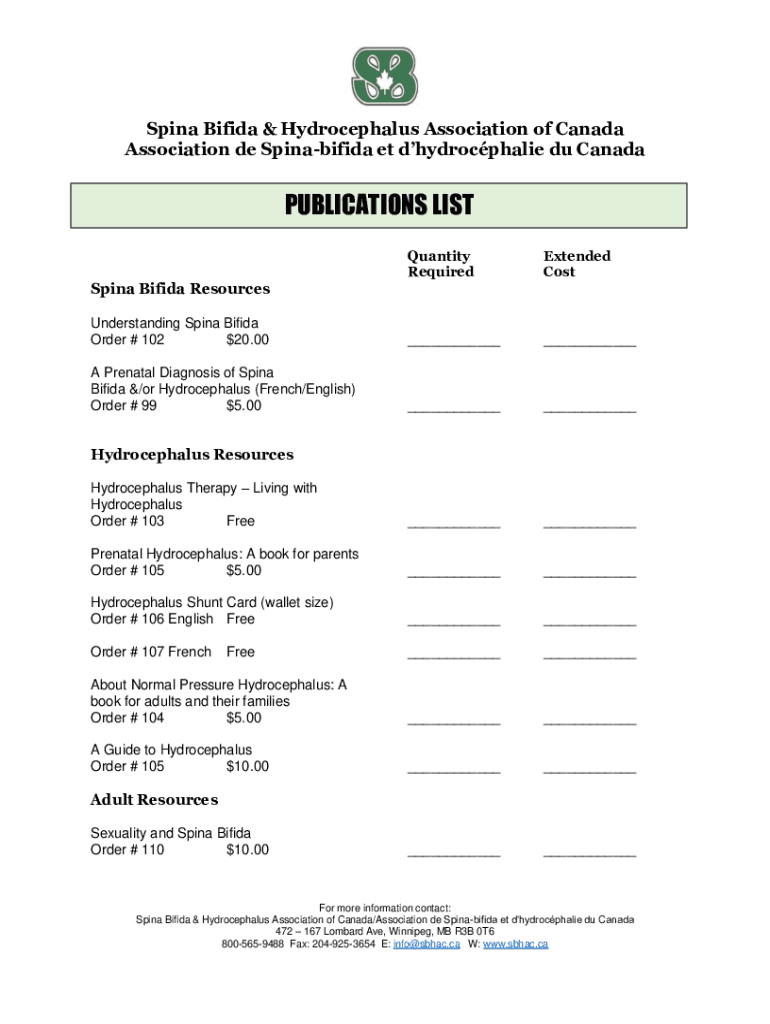 Spina Bifida & Hydrocephalus Association of Canada
Association de Spina-bifida et d'hydrocéphalie du Canada

PUBLICATIONS LIST

Quantity Required
Extended Cost

Spina Bifida Resources

Understanding Spina Bifida
Order # 102 $20.00 ___________ ___________

A Prenatal Diagnosis of Spina Bifida &/or Hydrocephalus (French/English)
Order # 99 $5.00 ___________ ___________

Hydrocephalus Resources

Hydrocephalus Therapy – Living with Hydrocephalus
Order # 103 Free ___________ ___________

Prenatal Hydrocephalus: A book for parents
Order # 105 $5.00 ___________ ___________

Hydrocephalus Shunt Card (wallet size)
Order # 106 English Free ___________ ___________

Order # 107 French Free ___________ ___________

About Normal Pressure Hydrocephalus: A book for adults and their families
Order # 104 $5.00 ___________ ___________

A Guide to Hydrocephalus
Order # 105 $10.00 ___________ ___________

Adult Resources

Sexuality and Spina Bifida
Order # 110 $10.00 ___________ ___________

For more information contact:
Spina Bifida & Hydrocephalus Association of Canada/Association de Spina-bifida et d'hydrocéphalie du Canada
472 – 167 Lombard Ave, Winnipeg, MB R3B 0T6
800-565-9488 Fax: 204-925-3654 E: info@sbhac.ca W: www.sbhac.ca